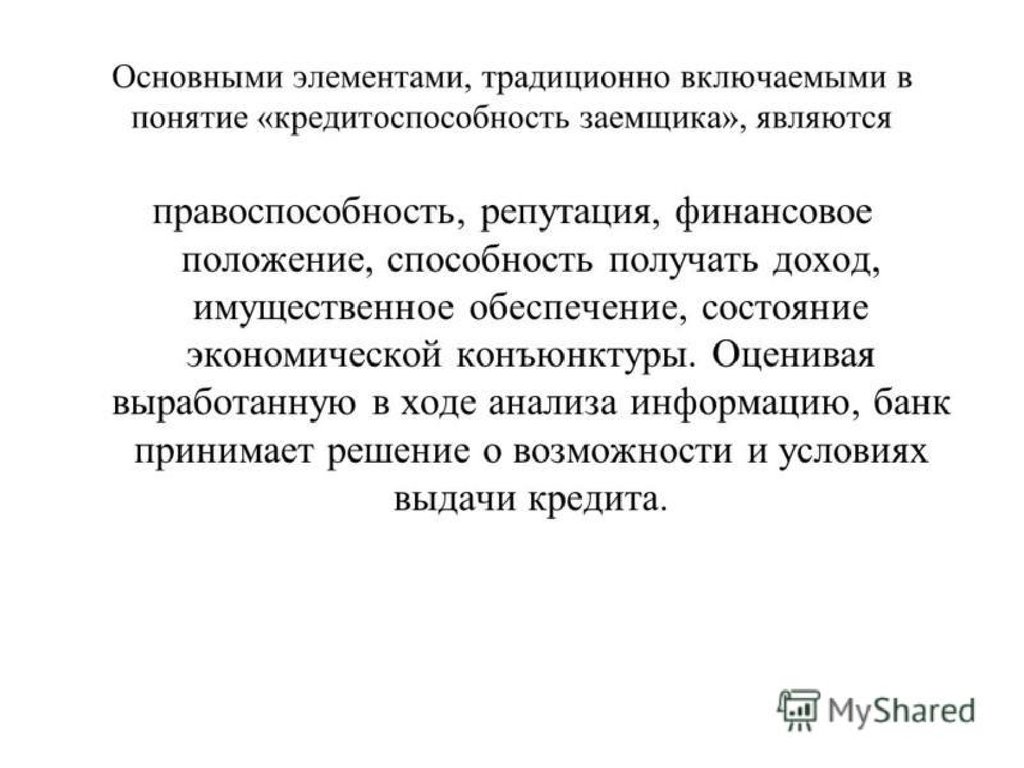 Основными элементами, традиционно включаемыми в понятие «кредитоспособность заемщика», являются

правоспособность, репутация, финансовое положение, способность получать доход, имущественное обеспечение, состояние экономической конъюнктуры. Оценивая выработанную в ходе анализа информацию, банк принимает решение о возможности и условиях выдачи кредита.

MyShared